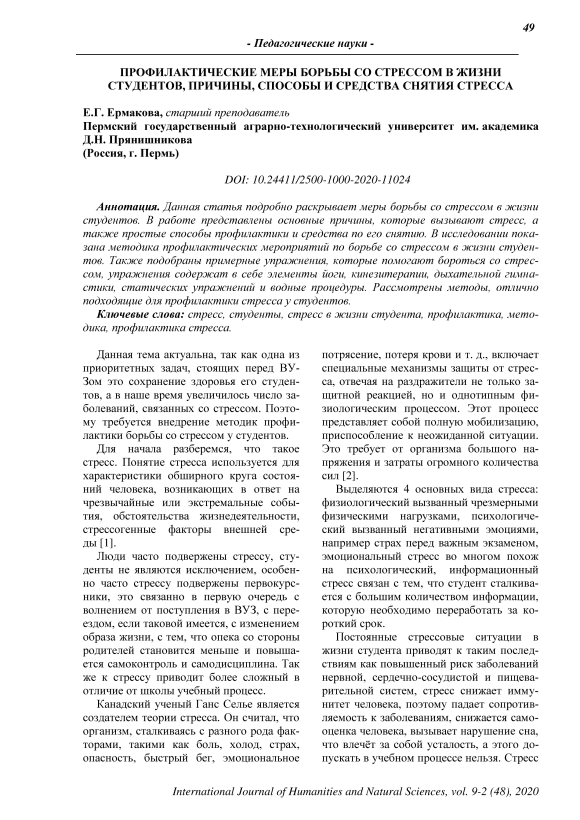 49

- Педагогические науки -

ПРОФИЛАКТИЧЕСКИЕ МЕРЫ БОРЬБЫ СО СТРЕССОМ В ЖИЗНИ СТУДЕНТОВ, ПРИЧИНЫ, СПОСОБЫ И СРЕДСТВА СНЯТИЯ СТРЕССА

Е.Г. Ермакова, старший преподаватель
Пермский государственный аграрно-технологический университет им. академика Д.Н. Прянишникова
(Россия, г. Пермь)

DOI: 10.24411/2500-1000-2020-11024

Аннотация. Данная статья подробно раскрывает меры борьбы со стрессом в жизни студентов. В работе представлены основные причины, которые вызывают стресс, а также простые способы профилактики и средства по его снятию. В исследовании показана методика профилактических мероприятий по борьбе со стрессом в жизни студентов. Также подобраны примерные упражнения, которые помогают бороться со стрессом, упражнения содержат в себе элементы йоги, кинезитерапии, дыхательной гимнастики, статических упражнений и водные процедуры. Рассмотрены методы, отлично подходящие для профилактики стресса у студентов.

Ключевые слова: стресс, студенты, стресс в жизни студента, профилактика, методика, профилактика стресса.

Данная тема актуальна, так как одна из приоритетных задач, стоящих перед ВУЗом это сохранение здоровья его студентов, а в наше время увеличилось число заболеваний, связанных со стрессом. Поэтому требуется внедрение методик профилактики борьбы со стрессом у студентов.

Для начала разберемся, что такое стресс. Понятие стресса используется для характеристики обширного круга состояний человека, возникающих в ответ на чрезвычайные или экстремальные события, обстоятельства жизнедеятельности, стрессогенные факторы внешней среды [1].

Люди часто подвержены стрессу, студенты не являются исключением, особенно часто стрессу подвержены первокурсники, это связанно в первую очередь с волнением от поступления в ВУЗ, с переездом, если таковой имеется, с изменением образа жизни, с тем, что опека со стороны родителей становится меньше и повышается самоконтроль и самодисциплина. Так же к стрессу приводит более сложный в отличие от школы учебный процесс.

Канадский ученый Ганс Селье является создателем теории стресса. Он считал, что организм, сталкиваясь с разного рода факторами, такими как боль, холод, страх, опасность, быстрый бег, эмоциональное потрясение, потеря крови и т. д., включает специальные механизмы защиты от стресса, отвечая на раздражители не только защитной реакцией, но и однотипным физиологическим процессом. Этот процесс представляет собой полную мобилизацию, приспособление к неожиданной ситуации. Это требует от организма большого напряжения и затраты огромного количества сил [2].

Выделяются 4 основных вида стресса: физиологический вызванный чрезмерными физическими нагрузками, психологический вызванный негативными эмоциями, например страх перед важным экзаменом, эмоциональный стресс во многом похож на психологический, информационный стресс связан с тем, что студент сталкивается с большим количеством информации, которую необходимо переработать за короткий срок.

Постоянные стрессовые ситуации в жизни студента приводят к таким последствиям как повышенный риск заболеваний нервной, сердечно-сосудистой и пищеварительной систем, стресс снижает иммунитет человека, поэтому падает сопротивляемость к заболеваниям, снижается самооценка человека, вызывает нарушение сна, что влечёт за собой усталость, а этого допускать в учебном процессе нельзя. Стресс

International Journal of Humanities and Natural Sciences, vol. 9-2 (48), 2020